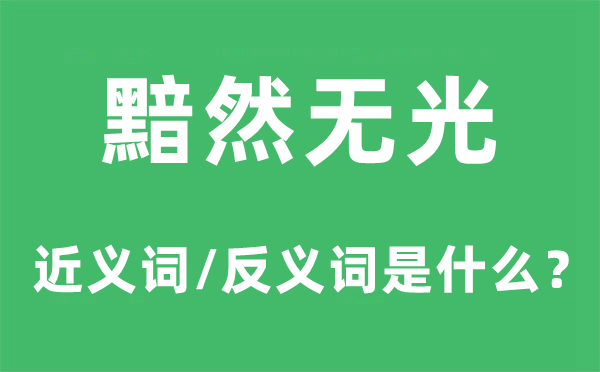 黯然无光

近义词/反义词是什么？